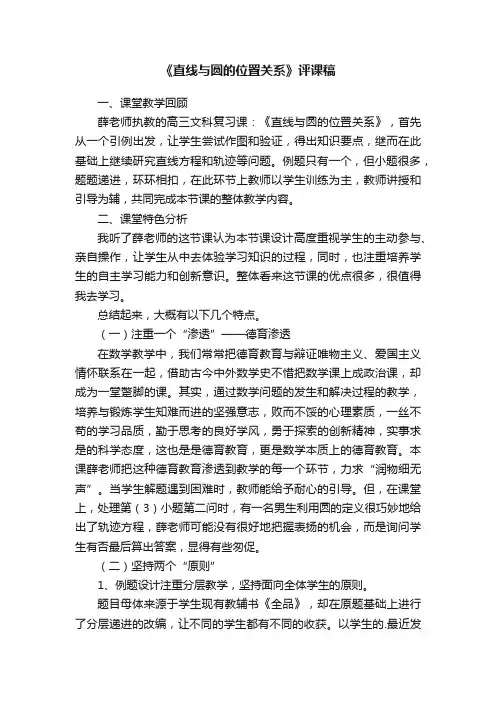 《直线与圆的位置关系》评课稿

一、课堂教学回顾

薛老师执教的高三文科复习课：《直线与圆的位置关系》，首先从一个引例出发，让学生尝试作图和验证，得出知识要点，继而在此基础上继续研究直线方程和轨迹等问题。例题只有一个，但小题很多，题题递进，环环相扣，在此环节上教师以学生训练为主，教师讲授和引导为辅，共同完成本节课的整体教学内容。

二、课堂特色分析

我听了薛老师的这节课认为本节课设计高度重视学生的主动参与、亲自操作，让学生从中去体验学习知识的过程，同时，也注重培养学生的自主学习能力和创新意识。整体看来这节课的优点很多，很值得我去学习。

总结起来，大概有以下几个特点。

（一）注重一个“渗透”——德育渗透

在数学教学中，我们常常把德育教育与辩证唯物主义、爱国主义情怀联系在一起，借助古今中外数学史不惜把数学课上成政治课，却成为一堂蹩脚的课。其实，通过数学问题的发生和解决过程的教学，培养与锻炼学生知难而进的坚强意志，败而不馁的心理素质，一丝不苟的学习品质，勤于思考的良好学风，勇于探索的创新精神，实事求是的科学态度，这也是是德育教育，更是数学本质上的德育教育。本课薛老师把这种德育教育渗透到教学的每一个环节，力求“润物细无声”。当学生解题遇到困难时，教师能给予耐心的引导。但，在课堂上，处理第（3）小题第二问时，有一名男生利用圆的定义很巧妙地给出了轨迹方程，薛老师可能没有很好地把握表扬的机会，而是询问学生有否最后算出答案，显得有些匆促。

（二）坚持两个“原则”

1、例题设计注重分层教学，坚持面向全体学生的原则。

题目母体来源于学生现有教辅书《全品》，却在原题基础上进行了分层递进的改编，让不同的学生都有不同的收获。以学生的.最近发